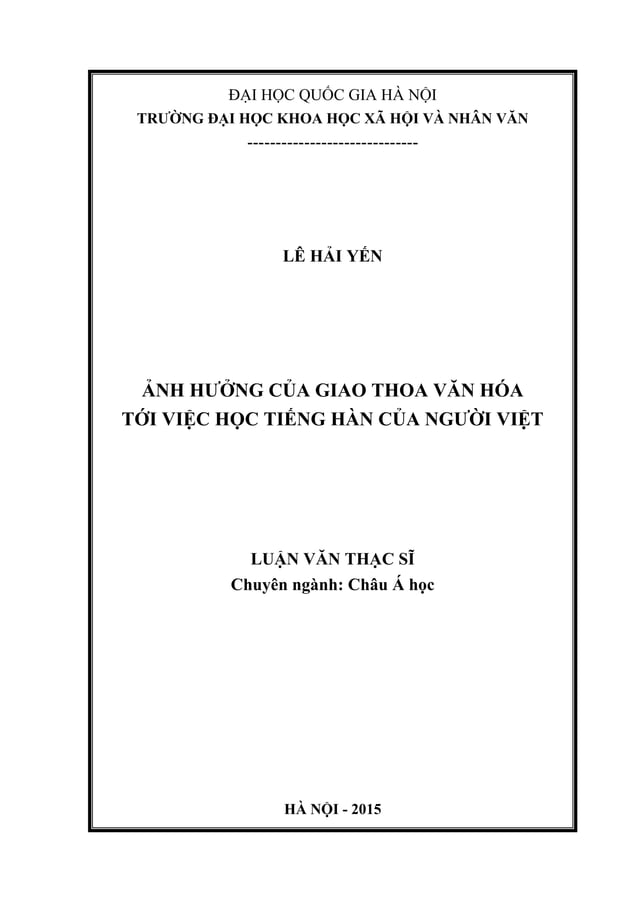 ĐẠI HỌC QUỐC GIA HÀ NỘI
TRƯỜNG ĐẠI HỌC KHOA HỌC XÃ HỘI VÀ NHÂN VĂN
------------------------------

LÊ HẢI YẾN

ẢNH HƯỞNG CỦA GIAO THOA VĂN HÓA
TỚI VIỆC HỌC TIẾNG HÀN CỦA NGƯỜI VIỆT

LUẬN VĂN THẠC SĨ
Chuyên ngành: Châu Á học

HÀ NỘI - 2015